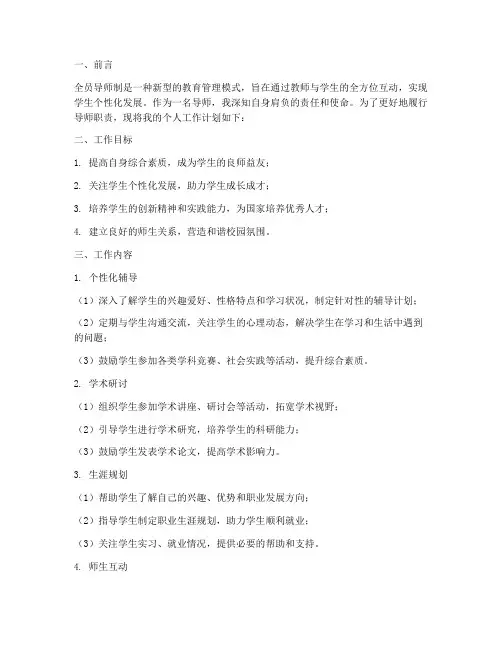 一、前言

全员导师制是一种新型的教育管理模式，旨在通过教师与学生的全方位互动，实现学生个性化发展。作为一名导师，我深知自身肩负的责任和使命。为了更好地履行导师职责，现将我的个人工作计划如下：

二、工作目标

1. 提高自身综合素质，成为学生的良师益友；

2. 关注学生个性化发展，助力学生成长成才；

3. 培养学生的创新精神和实践能力，为国家培养优秀人才；

4. 建立良好的师生关系，营造和谐校园氛围。

三、工作内容

1. 个性化辅导

（1）深入了解学生的兴趣爱好、性格特点和学习状况，制定针对性的辅导计划；

（2）定期与学生沟通交流，关注学生的心理动态，解决学生在学习和生活中遇到的问题；

（3）鼓励学生参加各类学科竞赛、社会实践等活动，提升综合素质。

2. 学术研讨

（1）组织学生参加学术讲座、研讨会等活动，拓宽学术视野；

（2）引导学生进行学术研究，培养学生的科研能力；

（3）鼓励学生发表学术论文，提高学术影响力。

3. 生涯规划

（1）帮助学生了解自己的兴趣、优势和职业发展方向；

（2）指导学生制定职业生涯规划，助力学生顺利就业；

（3）关注学生实习、就业情况，提供必要的帮助和支持。

4. 师生互动